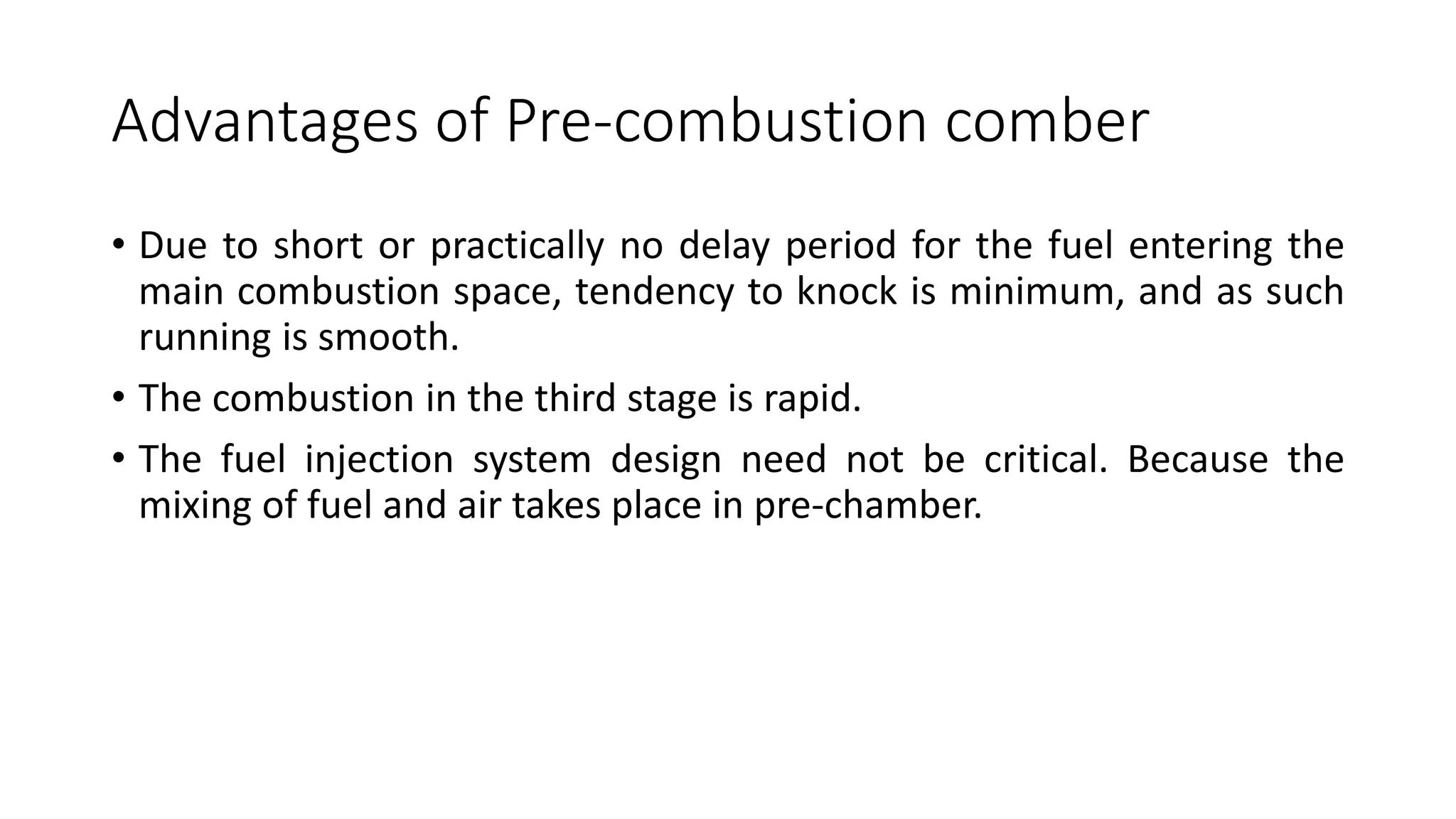 Advantages of Pre-combustion comber

• Due to short or practically no delay period for the fuel entering the main combustion space, tendency to knock is minimum, and as such running is smooth.

• The combustion in the third stage is rapid.

• The fuel injection system design need not be critical. Because the mixing of fuel and air takes place in pre-chamber.